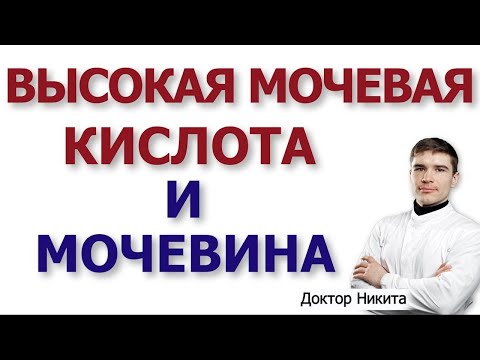 ВЫСОКАЯ МОЧЕВАЯ КИСЛОТА
И
МОЧЕВИНА

Доктор Никита